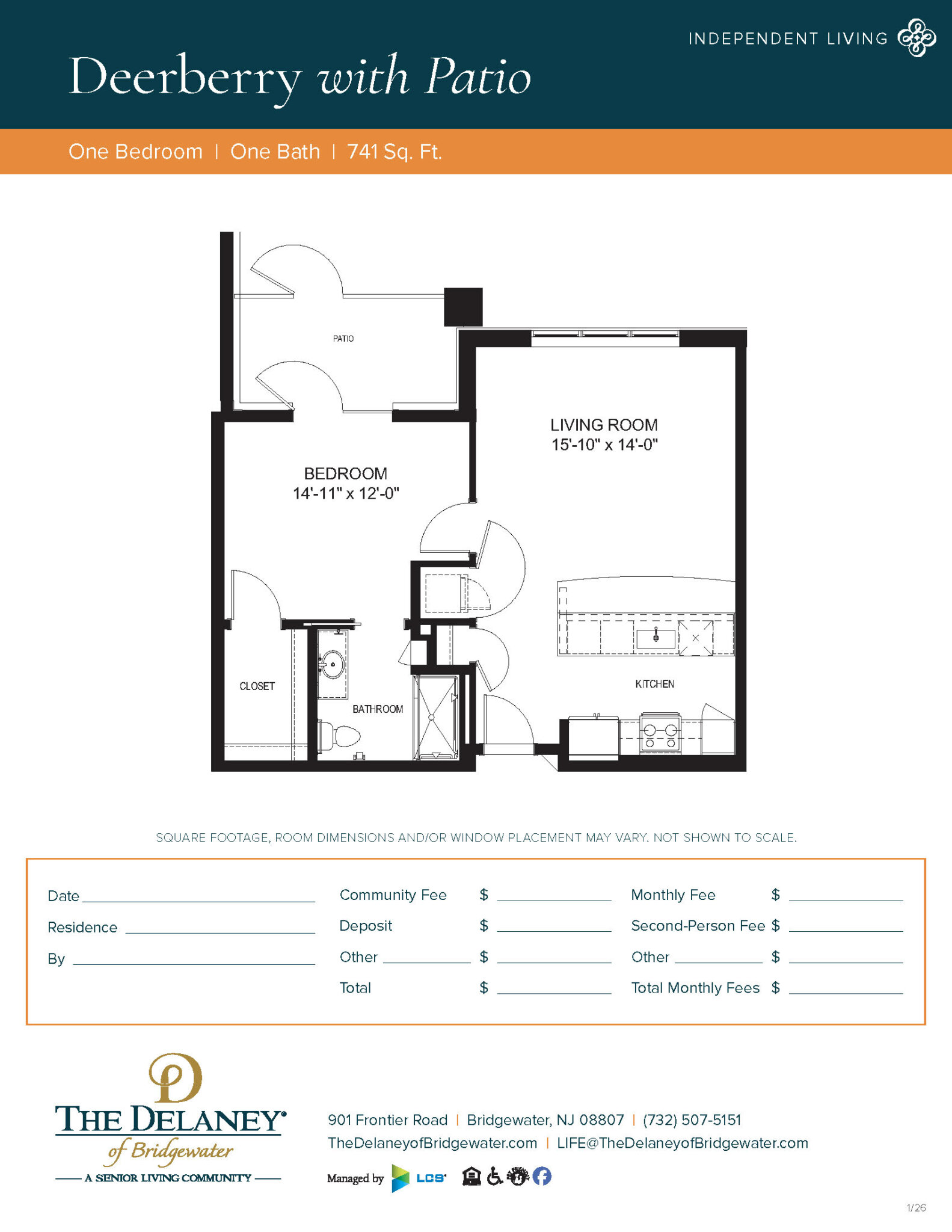 INDEPENDENT LIVING

Deerberry with Patio

One Bedroom | One Bath | 741 Sq. Ft.

PATIO

LIVING ROOM
15'-10" x 14'-0"

BEDROOM
14'-11" x 12'-0"

CLOSET

BATHROOM

KITCHEN

SQUARE FOOTAGE, ROOM DIMENSIONS AND/OR WINDOW PLACEMENT MAY VARY. NOT SHOWN TO SCALE.

Date
Residence
By

Community Fee $
Deposit $
Other $
Total $

Monthly Fee $
Second-Person Fee $
Other $
Total Monthly Fees $

THE DELANEY of Bridgewater
A SENIOR LIVING COMMUNITY

901 Frontier Road | Bridgewater, NJ 08807 | (732) 507-5151
TheDelaneyofBridgewater.com | LIFE@TheDelaneyofBridgewater.com

Managed by LCS

1/26